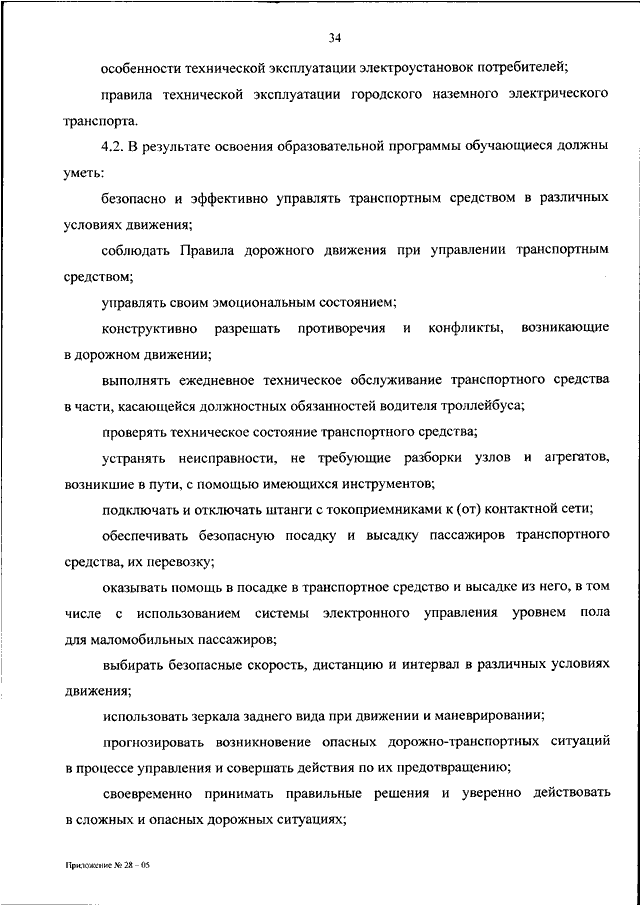 34

особенности технической эксплуатации электроустановок потребителей;

правила технической эксплуатации городского наземного электрического транспорта.

4.2. В результате освоения образовательной программы обучающиеся должны уметь:

безопасно и эффективно управлять транспортным средством в различных условиях движения;

соблюдать Правила дорожного движения при управлении транспортным средством;

управлять своим эмоциональным состоянием;

конструктивно разрешать противоречия и конфликты, возникающие в дорожном движении;

выполнять ежедневное техническое обслуживание транспортного средства в части, касающейся должностных обязанностей водителя троллейбуса;

проверять техническое состояние транспортного средства;

устранять неисправности, не требующие разборки узлов и агрегатов, возникшие в пути, с помощью имеющихся инструментов;

подключать и отключать штанги с токоприемниками к (от) контактной сети;

обеспечивать безопасную посадку и высадку пассажиров транспортного средства, их перевозку;

оказывать помощь в посадке в транспортное средство и высадке из него, в том числе с использованием системы электронного управления уровнем пола для маломобильных пассажиров;

выбирать безопасные скорость, дистанцию и интервал в различных условиях движения;

использовать зеркала заднего вида при движении и маневрировании;

прогнозировать возникновение опасных дорожно-транспортных ситуаций в процессе управления и совершать действия по их предотвращению;

своевременно принимать правильные решения и уверенно действовать в сложных и опасных дорожных ситуациях;

Приложение № 28 – 05